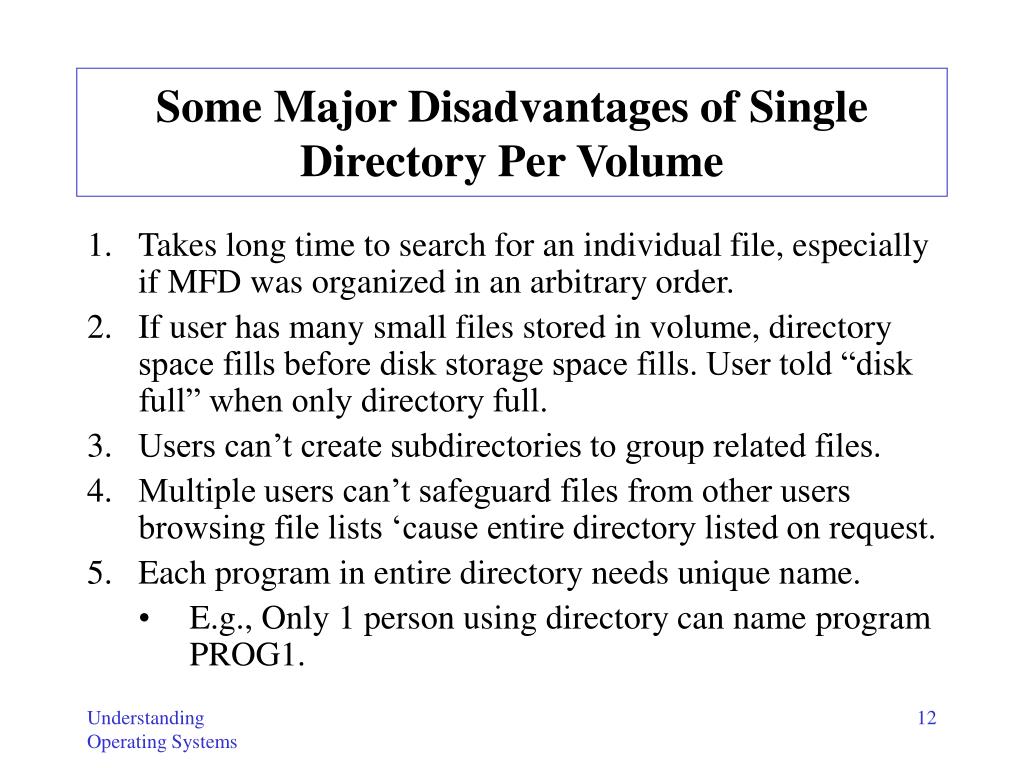 Some Major Disadvantages of Single Directory Per Volume

1. Takes long time to search for an individual file, especially if MFD was organized in an arbitrary order.
2. If user has many small files stored in volume, directory space fills before disk storage space fills. User told “disk full” when only directory full.
3. Users can’t create subdirectories to group related files.
4. Multiple users can’t safeguard files from other users browsing file lists ‘cause entire directory listed on request.
5. Each program in entire directory needs unique name.
• E.g., Only 1 person using directory can name program PROG1.

Understanding
Operating Systems

12